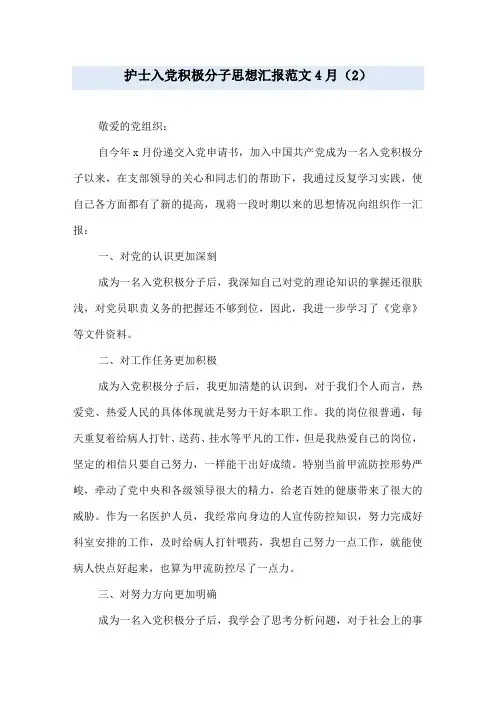 护士入党积极分子思想汇报范文4月（2）

敬爱的党组织：

自今年x月份递交入党申请书，加入中国共产党成为一名入党积极分子以来，在支部领导的关心和同志们的帮助下，我通过反复学习实践，使自己各方面都有了新的提高，现将一段时期以来的思想情况向组织作一汇报：

一、对党的认识更加深刻

成为一名入党积极分子后，我深知自己对党的理论知识的掌握还很肤浅，对党员职责义务的把握还不够到位，因此，我进一步学习了《党章》等文件资料。

二、对工作任务更加积极

成为入党积极分子后，我更加清楚的认识到，对于我们个人而言，热爱党、热爱人民的具体体现就是努力干好本职工作。我的岗位很普通，每天重复着给病人打针、送药、挂水等平凡的工作，但是我热爱自己的岗位，坚定的相信只要自己努力，一样能干出好成绩。特别当前甲流防控形势严峻，牵动了党中央和各级领导很大的精力，给老百姓的健康带来了很大的威胁。作为一名医护人员，我经常向身边的人宣传防控知识，努力完成好科室安排的工作，及时给病人打针喂药，我想自己努力一点工作，就能使病人快点好起来，也算为甲流防控尽了一点力。

三、对努力方向更加明确

成为一名入党积极分子后，我学会了思考分析问题，对于社会上的事